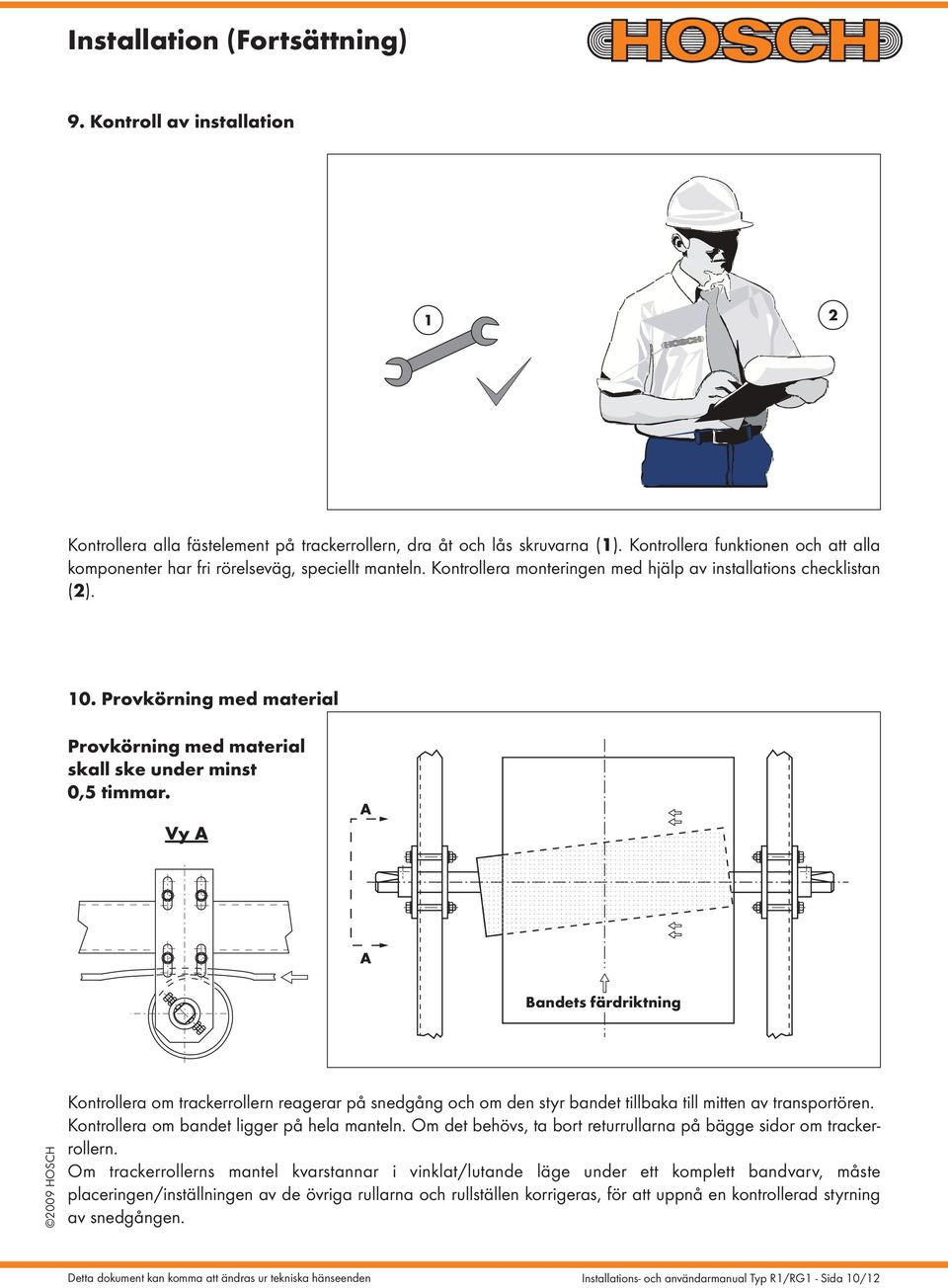 Installation (Fortsättning)

HOSCH

9. Kontroll av installation

1

2

HOSCH

Kontrollera alla fästelement på trackerrollern, dra åt och lås skruvarna (1). Kontrollera funktionen och att alla komponenter har fri rörelseväg, speciellt manteln. Kontrollera monteringen med hjälp av installations checklistan (2).

10. Provkörning med material

Provkörning med material skall ske under minst 0,5 timmar.

Vy A

A

A

Bandets färdriktning

Kontrollera om trackerrollern reagerar på snedgång och om den styr bandet tillbaka till mitten av transportören. Kontrollera om bandet ligger på hela manteln. Om det behövs, ta bort returrullarna på bägge sidor om trackerrollern.
Om trackerrollerns mantel kvarstannar i vinklat/lutande läge under ett komplett bandvarv, måste placeringen/inställningen av de övriga rullarna och rullställen korrigeras, för att uppnå en kontrollerad styrning av snedgången.

©2009 HOSCH

Detta dokument kan komma att ändras ur tekniska hänseenden

Installations- och användarmanual Typ R1/RG1 - Sida 10/12